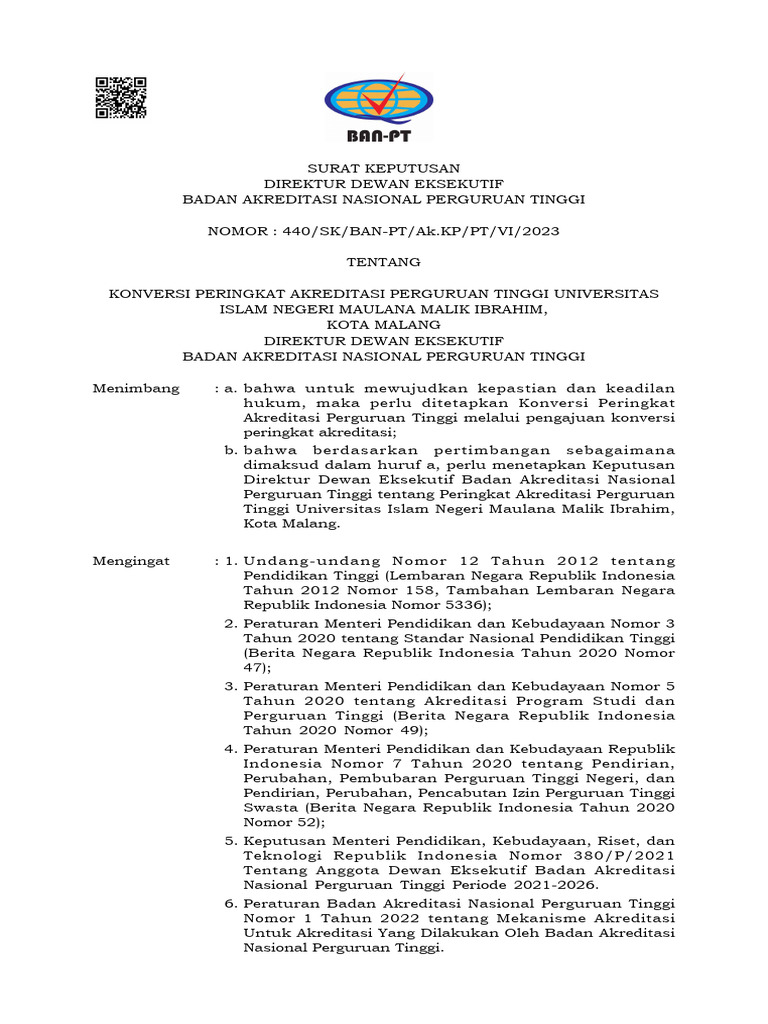 BAN-PT

SURAT KEPUTUSAN
DIREKTUR DEWAN EKSEKUTIF
BADAN AKREDITASI NASIONAL PERGURUAN TINGGI

NOMOR : 440/SK/BAN-PT/Ak.KP/PT/VI/2023

TENTANG

KONVERSI PERINGKAT AKREDITASI PERGURUAN TINGGI UNIVERSITAS ISLAM NEGERI MAULANA MALIK IBRAHIM,
KOTA MALANG
DIREKTUR DEWAN EKSEKUTIF
BADAN AKREDITASI NASIONAL PERGURUAN TINGGI

Menimbang : a. bahwa untuk mewujudkan kepastian dan keadilan hukum, maka perlu ditetapkan Konversi Peringkat Akreditasi Perguruan Tinggi melalui pengajuan konversi peringkat akreditasi;

b. bahwa berdasarkan pertimbangan sebagaimana dimaksud dalam huruf a, perlu menetapkan Keputusan Direktur Dewan Eksekutif Badan Akreditasi Nasional Perguruan Tinggi tentang Peringkat Akreditasi Perguruan Tinggi Universitas Islam Negeri Maulana Malik Ibrahim, Kota Malang.

Mengingat : 1. Undang-undang Nomor 12 Tahun 2012 tentang Pendidikan Tinggi (Lembaran Negara Republik Indonesia Tahun 2012 Nomor 158, Tambahan Lembaran Negara Republik Indonesia Nomor 5336);

2. Peraturan Menteri Pendidikan dan Kebudayaan Nomor 3 Tahun 2020 tentang Standar Nasional Pendidikan Tinggi (Berita Negara Republik Indonesia Tahun 2020 Nomor 47);

3. Peraturan Menteri Pendidikan dan Kebudayaan Nomor 5 Tahun 2020 tentang Akreditasi Program Studi dan Perguruan Tinggi (Berita Negara Republik Indonesia Tahun 2020 Nomor 49);

4. Peraturan Menteri Pendidikan dan Kebudayaan Republik Indonesia Nomor 7 Tahun 2020 tentang Pendirian, Perubahan, Pembubaran Perguruan Tinggi Negeri, dan Pendirian, Perubahan, Pencabutan Izin Perguruan Tinggi Swasta (Berita Negara Republik Indonesia Tahun 2020 Nomor 52);

5. Keputusan Menteri Pendidikan, Kebudayaan, Riset, dan Teknologi Republik Indonesia Nomor 380/P/2021 Tentang Anggota Dewan Eksekutif Badan Akreditasi Nasional Perguruan Tinggi Periode 2021-2026.

6. Peraturan Badan Akreditasi Nasional Perguruan Tinggi Nomor 1 Tahun 2022 tentang Mekanisme Akreditasi Untuk Akreditasi Yang Dilakukan Oleh Badan Akreditasi Nasional Perguruan Tinggi.